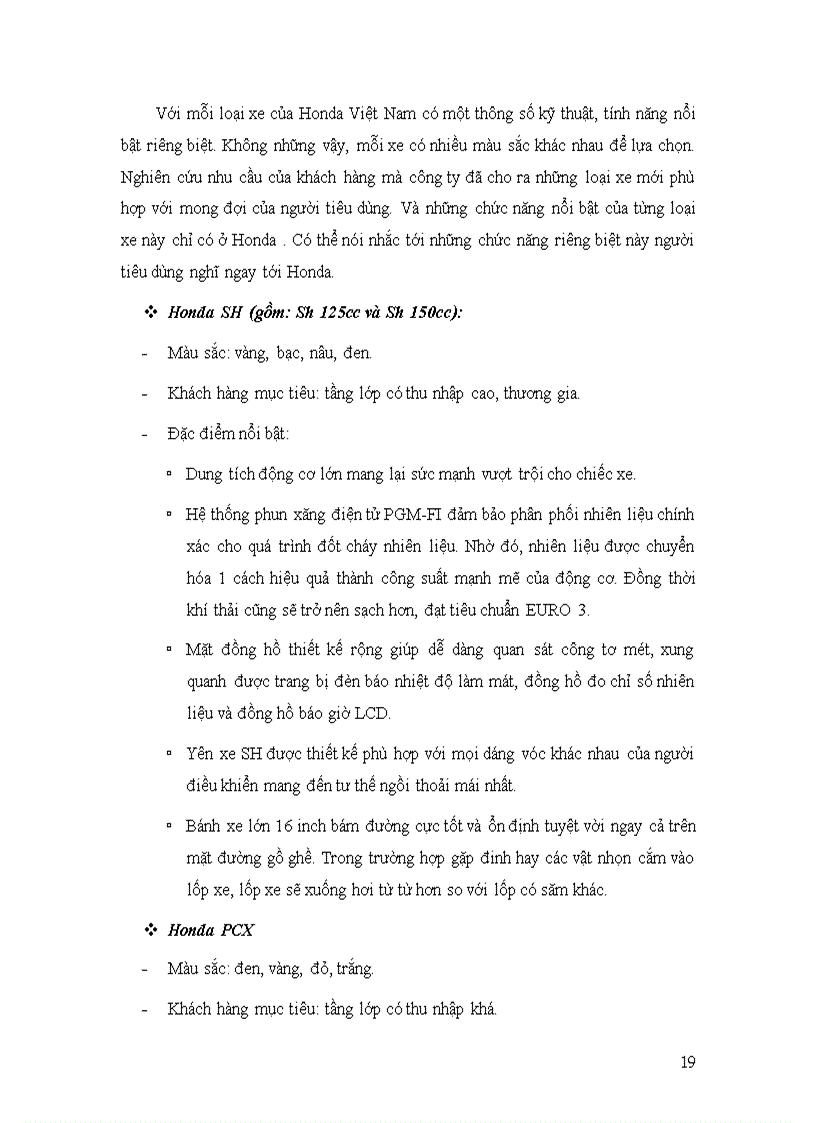 Với mỗi loại xe của Honda Việt Nam có một thông số kỹ thuật, tính năng nổi bật riêng biệt. Không những vậy, mỗi xe có nhiều màu sắc khác nhau để lựa chọn. Nghiên cứu nhu cầu của khách hàng mà công ty đã cho ra những loại xe mới phù hợp với mong đợi của người tiêu dùng. Và những chức năng nổi bật của từng loại xe này chỉ có ở Honda . Có thể nói nhắc tới những chức năng riêng biệt này người tiêu dùng nghĩ ngay tới Honda.

❖ Honda SH (gồm: Sh 125cc và Sh 150cc):

- Màu sắc: vàng, bạc, nâu, đen.

- Khách hàng mục tiêu: tầng lớp có thu nhập cao, thương gia.

- Đặc điểm nổi bật:

▫ Dung tích động cơ lớn mang lại sức mạnh vượt trội cho chiếc xe.

▫ Hệ thống phun xăng điện tử PGM-FI đảm bảo phân phối nhiên liệu chính xác cho quá trình đốt cháy nhiên liệu. Nhờ đó, nhiên liệu được chuyển hóa 1 cách hiệu quả thành công suất mạnh mẽ của động cơ. Đồng thời khí thải cũng sẽ trở nên sạch hơn, đạt tiêu chuẩn EURO 3.

▫ Mặt đồng hồ thiết kế rộng giúp dễ dàng quan sát công tơ mét, xung quanh được trang bị đèn báo nhiệt độ làm mát, đồng hồ đo chỉ số nhiên liệu và đồng hồ báo giờ LCD.

▫ Yên xe SH được thiết kế phù hợp với mọi dáng vóc khác nhau của người điều khiển mang đến tư thế ngồi thoải mái nhất.

▫ Bánh xe lớn 16 inch bám đường cực tốt và ổn định tuyệt vời ngay cả trên mặt đường gồ ghề. Trong trường hợp gặp đinh hay các vật nhọn cắm vào lốp xe, lốp xe sẽ xuống hơi từ từ hơn so với lốp có săm khác.

❖ Honda PCX

- Màu sắc: đen, vàng, đỏ, trắng.

- Khách hàng mục tiêu: tầng lớp có thu nhập khá.

19